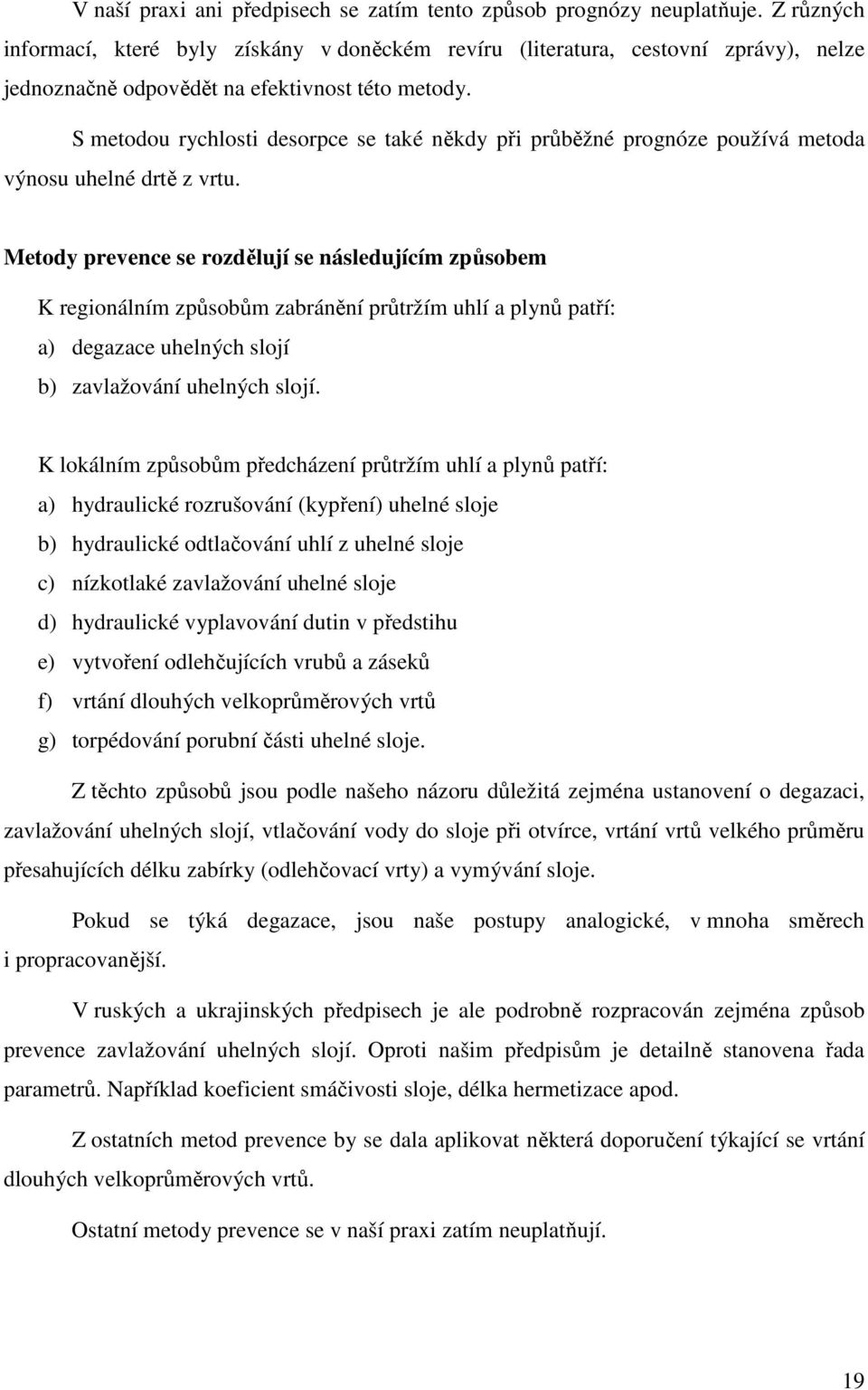 V naší praxi ani předpisech se zatím tento způsob prognózy neuplatňuje. Z různých informací, které byly získány v doněckém revíru (literatura, cestovní zprávy), nelze jednoznačně odpovědět na efektivnost této metody.

S metodou rychlosti desorpce se také někdy při průběžné prognóze používá metoda výnosu uhelné drtě z vrtu.

Metody prevence se rozdělují se následujícím způsobem

K regionálním způsobům zabránění průtržím uhlí a plynů patří:
a) degazace uhelných slojí
b) zavlažování uhelných slojí.

K lokálním způsobům předcházení průtržím uhlí a plynů patří:
a) hydraulické rozrušování (kypření) uhelné sloje
b) hydraulické odtlačování uhlí z uhelné sloje
c) nízkotlaké zavlažování uhelné sloje
d) hydraulické vyplavování dutin v předstihu
e) vytvoření odlehčujících vrubů a záseků
f) vrtání dlouhých velkoprůměrových vrtů
g) torpédování porubní části uhelné sloje.

Z těchto způsobů jsou podle našeho názoru důležitá zejména ustanovení o degazaci, zavlažování uhelných slojí, vtlačování vody do sloje při otvírce, vrtání vrtů velkého průměru přesahujících délku zabírky (odlehčovací vrty) a vymývání sloje.

Pokud se týká degazace, jsou naše postupy analogické, v mnoha směrech i propracovanější.

V ruských a ukrajinských předpisech je ale podrobně rozpracován zejména způsob prevence zavlažování uhelných slojí. Oproti našim předpisům je detailně stanovena řada parametrů. Například koeficient smáčivosti sloje, délka hermetizace apod.

Z ostatních metod prevence by se dala aplikovat některá doporučení týkající se vrtání dlouhých velkoprůměrových vrtů.

Ostatní metody prevence se v naší praxi zatím neuplatňují.

19